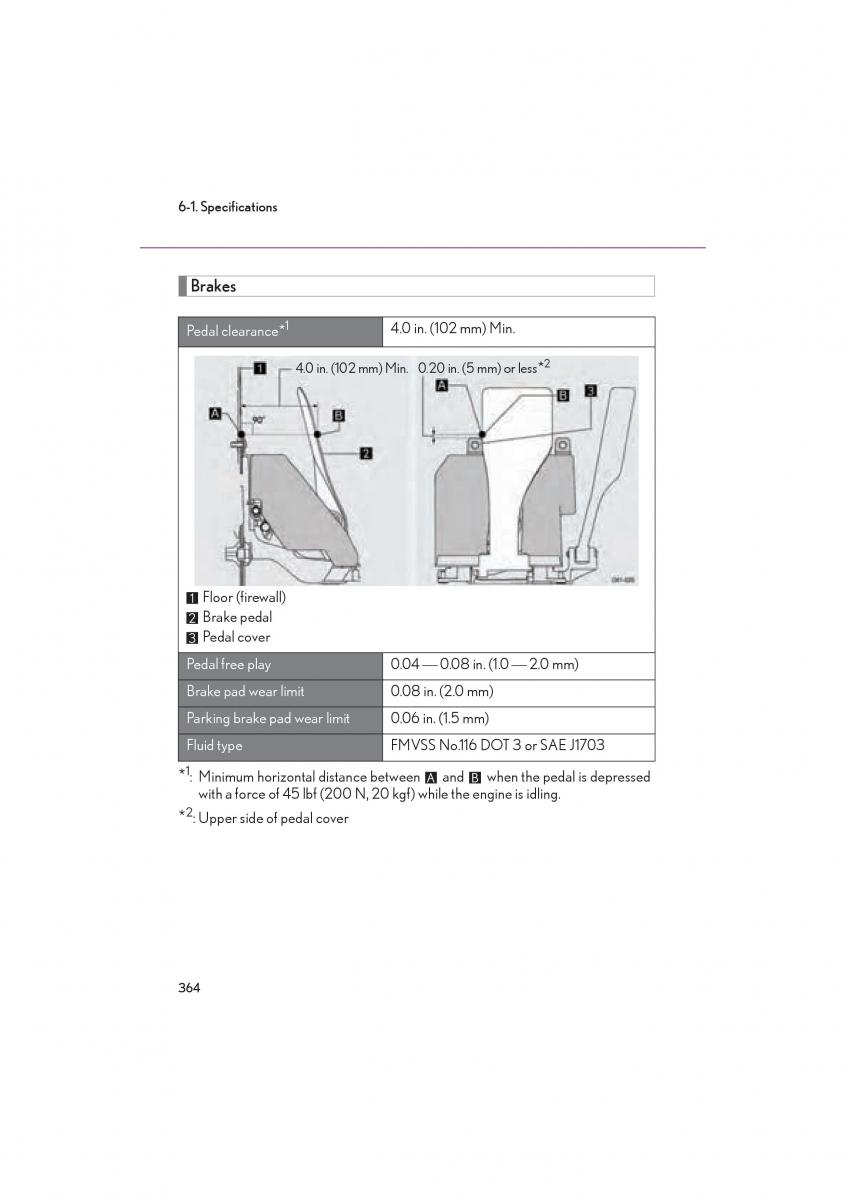 6-1. Specifications

Brakes

| Pedal clearance$^{*1}$ | 4.0 in. (102 mm) Min. |
|---|---|

1 4.0 in. (102 mm) Min. 0.20 in. (5 mm) or less$^{*2}$
A 90° B 2
A B 3

1 Floor (firewall)
2 Brake pedal
3 Pedal cover

| Pedal free play | 0.04 — 0.08 in. (1.0 — 2.0 mm) |
|---|---|
| Brake pad wear limit | 0.08 in. (2.0 mm) |
| Parking brake pad wear limit | 0.06 in. (1.5 mm) |
| Fluid type | FMVSS No.116 DOT 3 or SAE J1703 |

$^{*1}$: Minimum horizontal distance between A and B when the pedal is depressed with a force of 45 lbf (200 N, 20 kgf) while the engine is idling.

$^{*2}$: Upper side of pedal cover

364